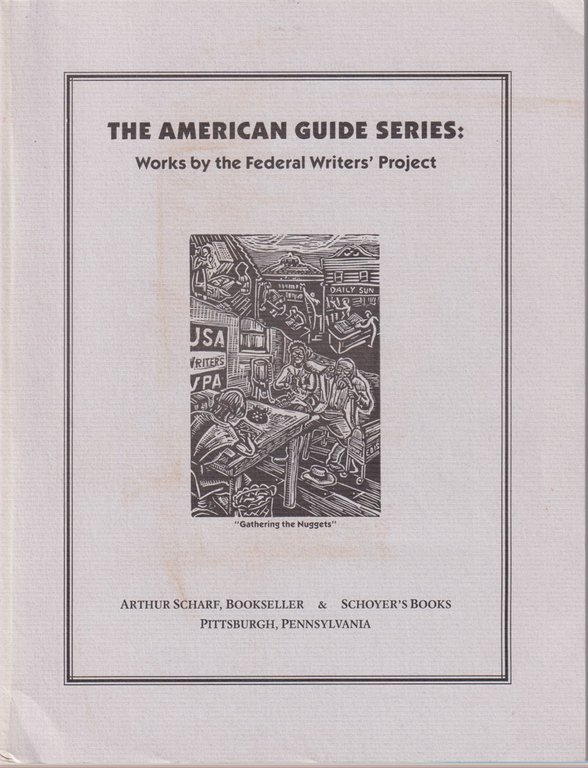 THE AMERICAN GUIDE SERIES:
Works by the Federal Writers' Project

DAILY SUN

USA
WRITERS
WPA

"Gathering the Nuggets"

ARTHUR SCHARF, BOOKSELLER & SCHOYER'S BOOKS
PITTSBURGH, PENNSYLVANIA